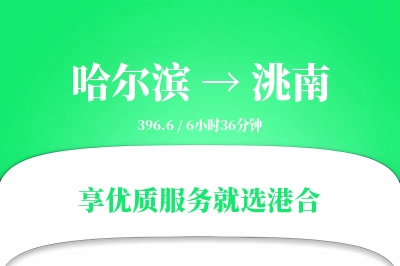 哈尔滨 → 洮南

396.6 / 6小时36分钟

享优质服务就选港合